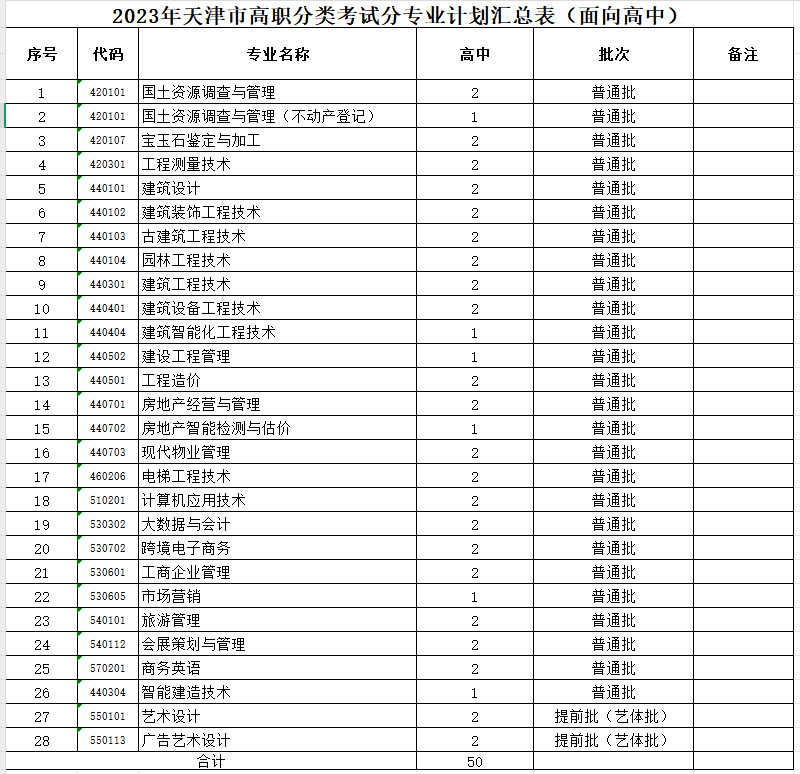 2023年天津市高职分类考试分专业计划汇总表（面向高中）

| 序号 | 代码 | 专业名称 | 高中 | 批次 | 备注 |
|---|---|---|---|---|---|
| 1 | 420101 | 国土资源调查与管理 | 2 | 普通批 | |
| 2 | 420101 | 国土资源调查与管理（不动产登记） | 1 | 普通批 | |
| 3 | 420107 | 宝玉石鉴定与加工 | 2 | 普通批 | |
| 4 | 420301 | 工程测量技术 | 2 | 普通批 | |
| 5 | 440101 | 建筑设计 | 2 | 普通批 | |
| 6 | 440102 | 建筑装饰工程技术 | 2 | 普通批 | |
| 7 | 440103 | 古建筑工程技术 | 2 | 普通批 | |
| 8 | 440104 | 园林工程技术 | 2 | 普通批 | |
| 9 | 440301 | 建筑工程技术 | 2 | 普通批 | |
| 10 | 440401 | 建筑设备工程技术 | 2 | 普通批 | |
| 11 | 440404 | 建筑智能化工程技术 | 1 | 普通批 | |
| 12 | 440502 | 建设工程管理 | 1 | 普通批 | |
| 13 | 440501 | 工程造价 | 2 | 普通批 | |
| 14 | 440701 | 房地产经营与管理 | 2 | 普通批 | |
| 15 | 440702 | 房地产智能检测与估价 | 1 | 普通批 | |
| 16 | 440703 | 现代物业管理 | 2 | 普通批 | |
| 17 | 460206 | 电梯工程技术 | 2 | 普通批 | |
| 18 | 510201 | 计算机应用技术 | 2 | 普通批 | |
| 19 | 530302 | 大数据与会计 | 2 | 普通批 | |
| 20 | 530702 | 跨境电子商务 | 2 | 普通批 | |
| 21 | 530601 | 工商企业管理 | 2 | 普通批 | |
| 22 | 530605 | 市场营销 | 1 | 普通批 | |
| 23 | 540101 | 旅游管理 | 2 | 普通批 | |
| 24 | 540112 | 会展策划与管理 | 2 | 普通批 | |
| 25 | 570201 | 商务英语 | 2 | 普通批 | |
| 26 | 440304 | 智能建造技术 | 1 | 普通批 | |
| 27 | 550101 | 艺术设计 | 2 | 提前批（艺体批） | |
| 28 | 550113 | 广告艺术设计 | 2 | 提前批（艺体批） | |
| 合计 | | | 50 | | |